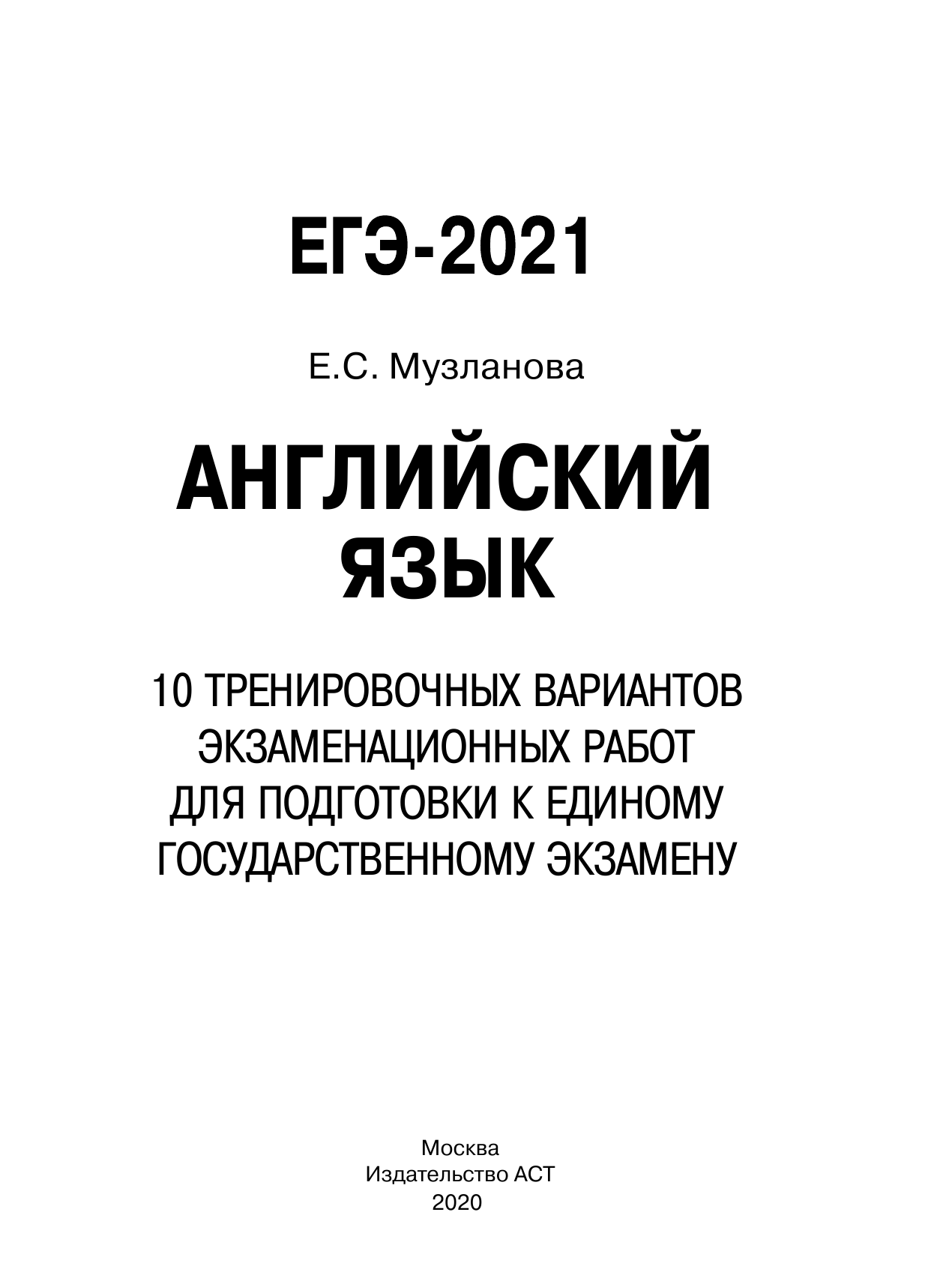 ЕГЭ-2021

Е.С. Музланова

АНГЛИЙСКИЙ ЯЗЫК

10 ТРЕНИРОВОЧНЫХ ВАРИАНТОВ ЭКЗАМЕНАЦИОННЫХ РАБОТ ДЛЯ ПОДГОТОВКИ К ЕДИНОМУ ГОСУДАРСТВЕННОМУ ЭКЗАМЕНУ

Москва
Издательство АСТ
2020